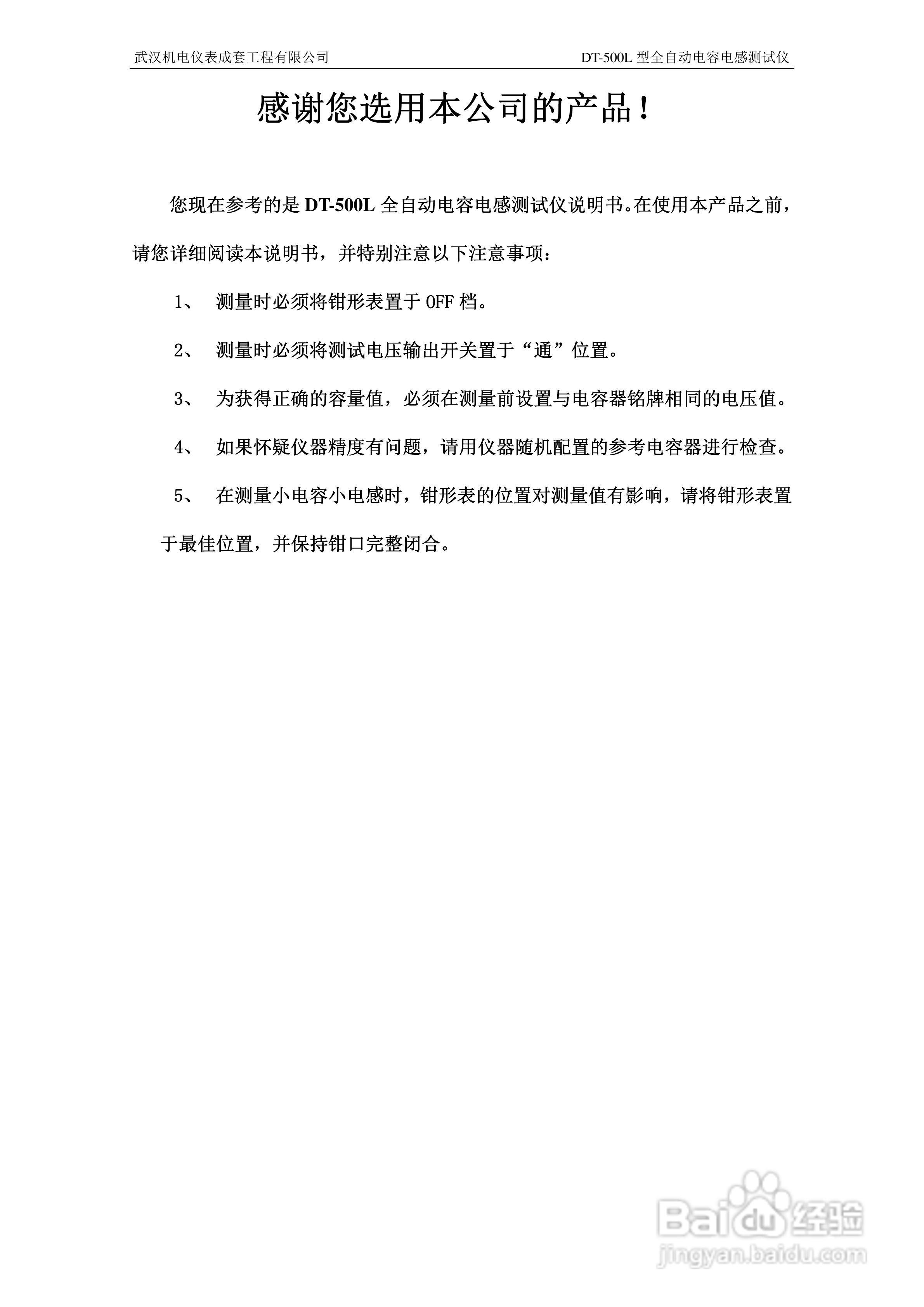 武汉机电仪表成套工程有限公司

DT-500L 型全自动电容电感测试仪

感谢您选用本公司的产品！

您现在参考的是 DT-500L 全自动电容电感测试仪说明书。在使用本产品之前，请您详细阅读本说明书，并特别注意以下注意事项：

1、 测量时必须将钳形表置于 OFF 档。

2、 测量时必须将测试电压输出开关置于“通”位置。

3、 为获得正确的容量值，必须在测量前设置与电容器铭牌相同的电压值。

4、 如果怀疑仪器精度有问题，请用仪器随机配置的参考电容器进行检查。

5、 在测量小电容小电感时，钳形表的位置对测量值有影响，请将钳形表置于最佳位置，并保持钳口完整闭合。

Baidu 经验
jingyan.baidu.com